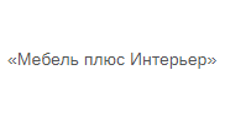 «Мебель плюс Интерьер»